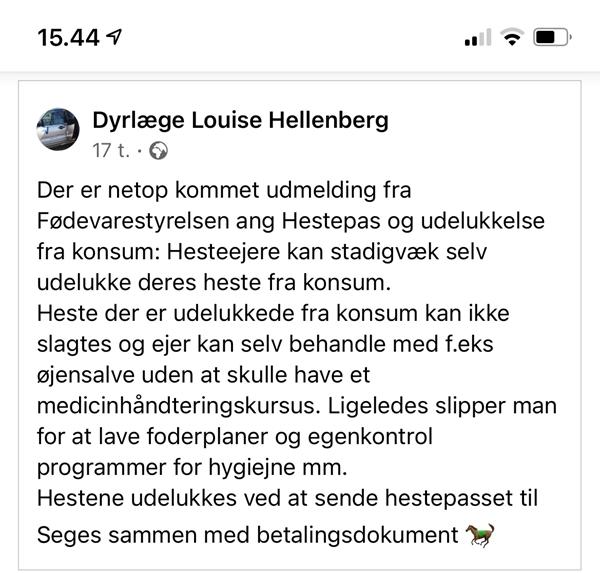 15.44

Dyrlæge Louise Hellenberg
17 t. ·

Der er netop kommet udmelding fra Fødevarestyrelsen ang Hestepas og udelukkelse fra konsum: Hesteejere kan stadigvæk selv udelukke deres heste fra konsum.
Heste der er udelukkede fra konsum kan ikke slagtes og ejer kan selv behandle med f.eks øjensalve uden at skulle have et medicinhåndteringskursus. Ligeledes slipper man for at lave foderplaner og egenkontrol programmer for hygiejne mm.
Hestene udelukkes ved at sende hestepasset til Seges sammen med betalingsdokument 🐎